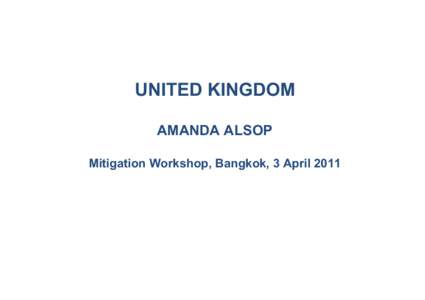 UNITED KINGDOM

AMANDA ALSOP

Mitigation Workshop, Bangkok, 3 April 2011